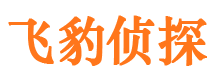 飞豹侦探